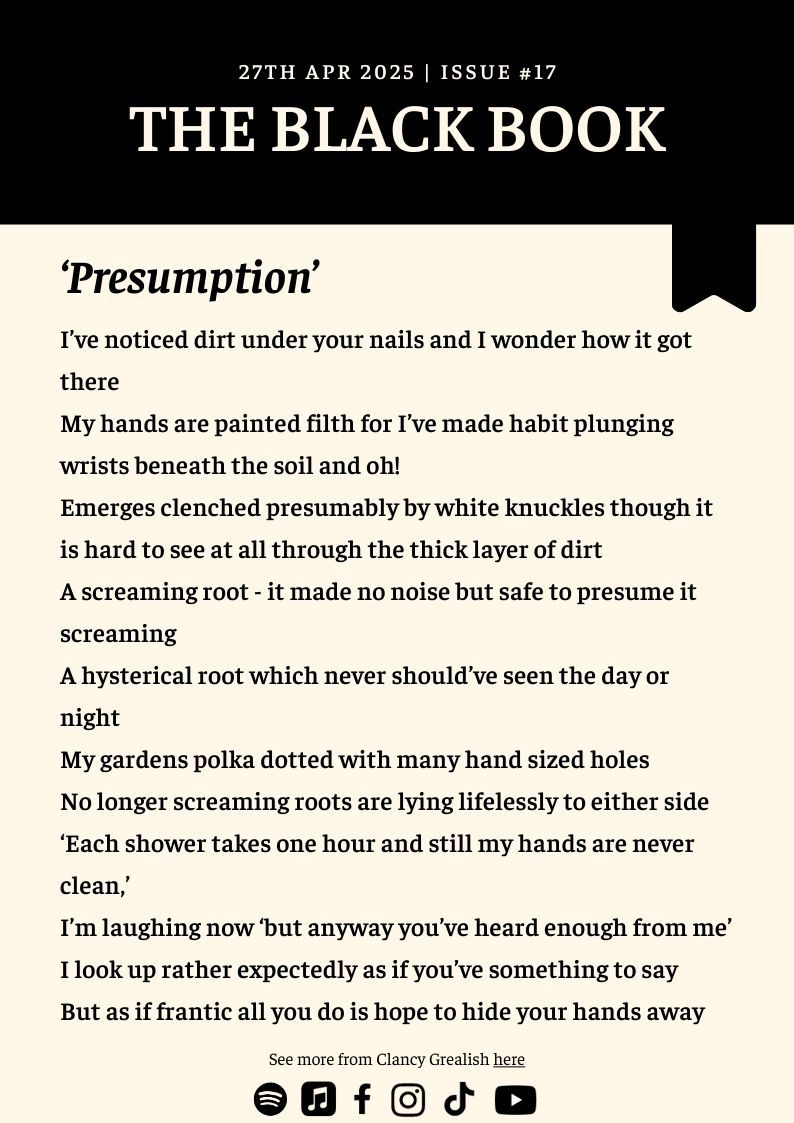 27TH APR 2025 | ISSUE #17

THE BLACK BOOK

‘Presumption’

I’ve noticed dirt under your nails and I wonder how it got there
My hands are painted filth for I’ve made habit plunging wrists beneath the soil and oh!
Emerges clenched presumably by white knuckles though it is hard to see at all through the thick layer of dirt
A screaming root - it made no noise but safe to presume it screaming
A hysterical root which never should’ve seen the day or night
My gardens polka dotted with many hand sized holes
No longer screaming roots are lying lifelessly to either side
‘Each shower takes one hour and still my hands are never clean,’
I’m laughing now ‘but anyway you’ve heard enough from me’
I look up rather expectedly as if you’ve something to say
But as if frantic all you do is hope to hide your hands away

See more from Clancy Grealish here